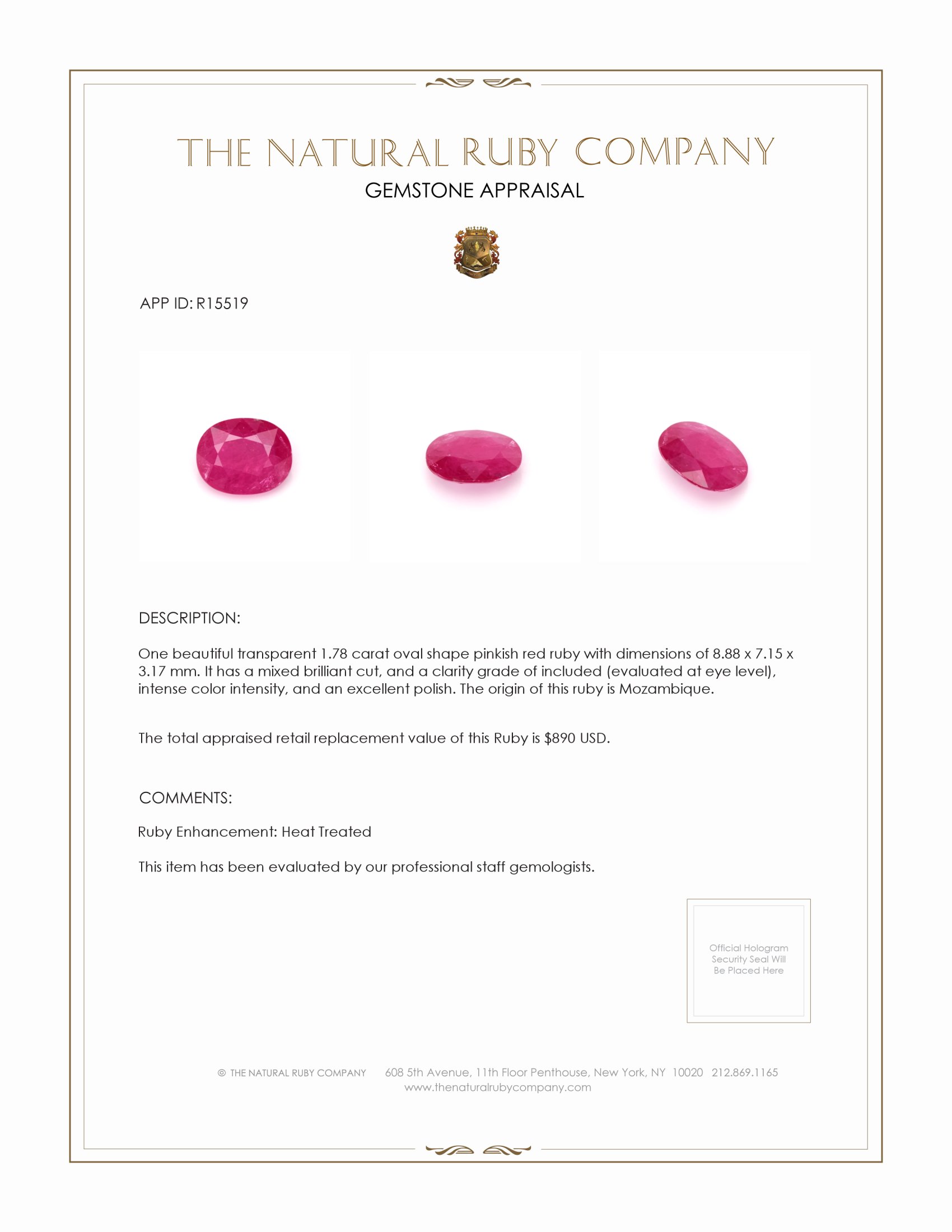 THE NATURAL RUBY COMPANY
GEMSTONE APPRAISAL

APP ID: R15519

DESCRIPTION:

One beautiful transparent 1.78 carat oval shape pinkish red ruby with dimensions of 8.88 x 7.15 x 3.17 mm. It has a mixed brilliant cut, and a clarity grade of included (evaluated at eye level), intense color intensity, and an excellent polish. The origin of this ruby is Mozambique.

The total appraised retail replacement value of this Ruby is $890 USD.

COMMENTS:

Ruby Enhancement: Heat Treated

This item has been evaluated by our professional staff gemologists.

Official Hologram Security Seal Will Be Placed Here

© THE NATURAL RUBY COMPANY 608 5th Avenue, 11th Floor Penthouse, New York, NY 10020 212.869.1165
www.thenaturalrubycompany.com